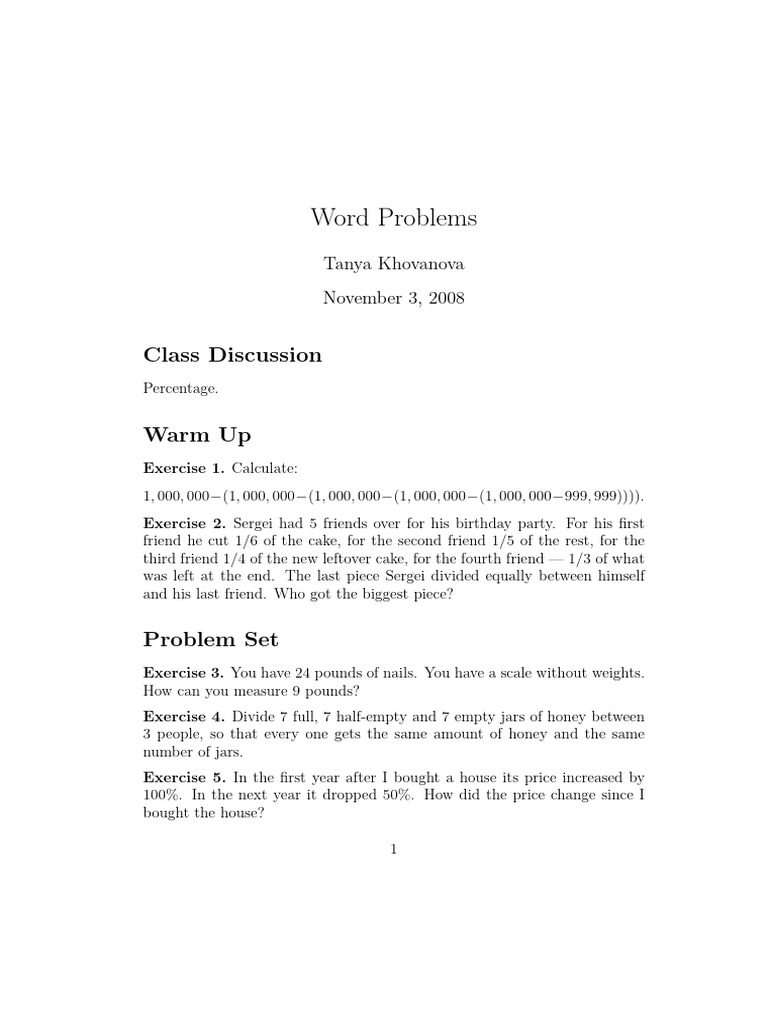 Word Problems

Tanya Khovanova

November 3, 2008

Class Discussion

Percentage.

Warm Up

Exercise 1. Calculate:

$1,000,000-(1,000,000-(1,000,000-(1,000,000-(1,000,000-999,999))))$.

Exercise 2. Sergei had 5 friends over for his birthday party. For his first friend he cut 1/6 of the cake, for the second friend 1/5 of the rest, for the third friend 1/4 of the new leftover cake, for the fourth friend — 1/3 of what was left at the end. The last piece Sergei divided equally between himself and his last friend. Who got the biggest piece?

Problem Set

Exercise 3. You have 24 pounds of nails. You have a scale without weights. How can you measure 9 pounds?

Exercise 4. Divide 7 full, 7 half-empty and 7 empty jars of honey between 3 people, so that every one gets the same amount of honey and the same number of jars.

Exercise 5. In the first year after I bought a house its price increased by 100%. In the next year it dropped 50%. How did the price change since I bought the house?

1